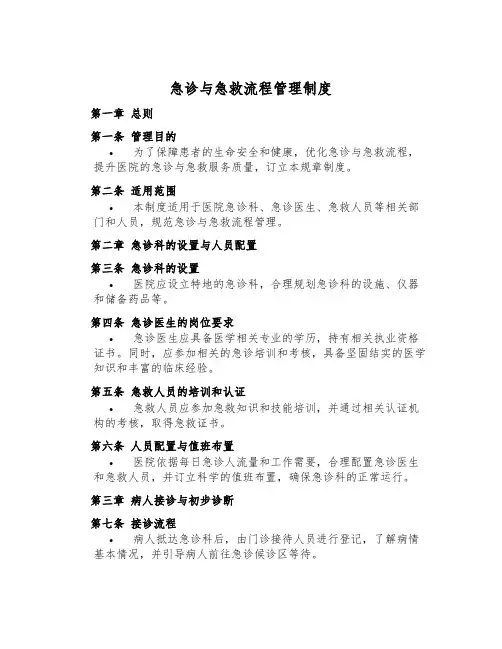 急诊与急救流程管理制度

第一章 总则

第一条 管理目的

• 为了保障患者的生命安全和健康，优化急诊与急救流程，提升医院的急诊与急救服务质量，订立本规章制度。

第二条 适用范围

• 本制度适用于医院急诊科、急诊医生、急救人员等相关部门和人员，规范急诊与急救流程管理。

第二章 急诊科的设置与人员配置

第三条 急诊科的设置

• 医院应设立特地的急诊科，合理规划急诊科的设施、仪器和储备药品等。

第四条 急诊医生的岗位要求

• 急诊医生应具备医学相关专业的学历，持有相关执业资格证书。同时，应参加相关的急诊培训和考核，具备坚固结实的医学知识和丰富的临床经验。

第五条 急救人员的培训和认证

• 急救人员应参加急救知识和技能培训，并通过相关认证机构的考核，取得急救证书。

第六条 人员配置与值班布置

• 医院依据每日急诊人流量和工作需要，合理配置急诊医生和急救人员，并订立科学的值班布置，确保急诊科的正常运行。

第三章 病人接诊与初步诊断

第七条 接诊流程

• 病人抵达急诊科后，由门诊接待人员进行登记，了解病情基本情况，并引导病人前往急诊候诊区等待。